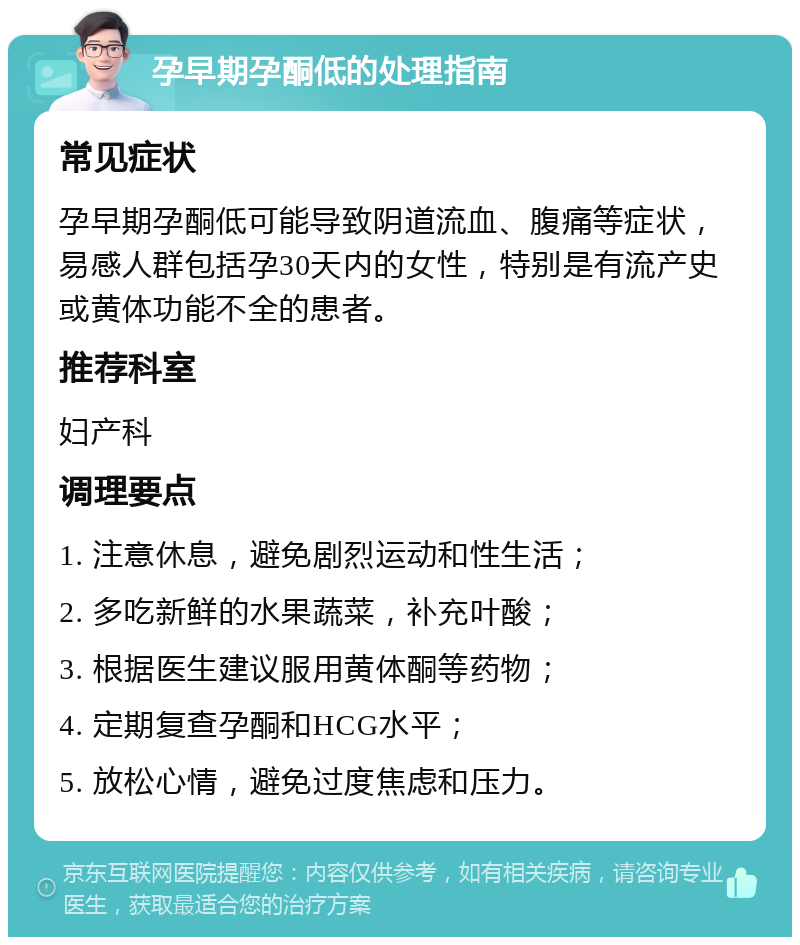 孕早期孕酮低的处理指南

常见症状

孕早期孕酮低可能导致阴道流血、腹痛等症状，易感人群包括孕30天内的女性，特别是有流产史或黄体功能不全的患者。

推荐科室

妇产科

调理要点

1. 注意休息，避免剧烈运动和性生活；

2. 多吃新鲜的水果蔬菜，补充叶酸；

3. 根据医生建议服用黄体酮等药物；

4. 定期复查孕酮和HCG水平；

5. 放松心情，避免过度焦虑和压力。

京东互联网医院提醒您：内容仅供参考，如有相关疾病，请咨询专业医生，获取最适合您的治疗方案